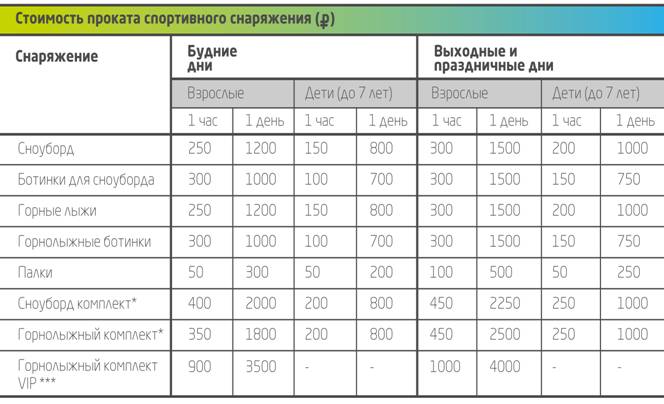 Стоимость проката спортивного снаряжения (₽)

| Снаряжение | Будние дни | | | | Выходные и праздничные дни | | | |
|---|---|---|---|---|---|---|---|---|
| | Взрослые | | Дети (до 7 лет) | | Взрослые | | Дети (до 7 лет) | |
| | 1 час | 1 день | 1 час | 1 день | 1 час | 1 день | 1 час | 1 день |
| Сноуборд | 250 | 1200 | 150 | 800 | 300 | 1500 | 200 | 1000 |
| Ботинки для сноуборда | 300 | 1000 | 100 | 700 | 300 | 1500 | 150 | 750 |
| Горные лыжи | 250 | 1200 | 150 | 800 | 300 | 1500 | 200 | 1000 |
| Горнолыжные ботинки | 300 | 1000 | 100 | 700 | 300 | 1500 | 150 | 750 |
| Палки | 50 | 300 | 50 | 200 | 100 | 500 | 50 | 250 |
| Сноуборд комплект* | 400 | 2000 | 200 | 800 | 450 | 2250 | 250 | 1000 |
| Горнолыжный комплект* | 350 | 1800 | 200 | 800 | 450 | 2500 | 250 | 1000 |
| Горнолыжный комплект VIP *** | 900 | 3500 | - | - | 1000 | 4000 | - | - |